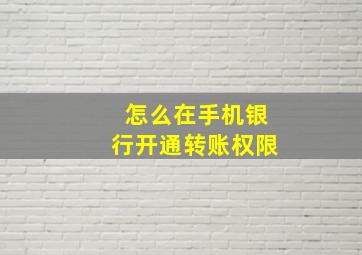 怎么在手机银行开通转账权限